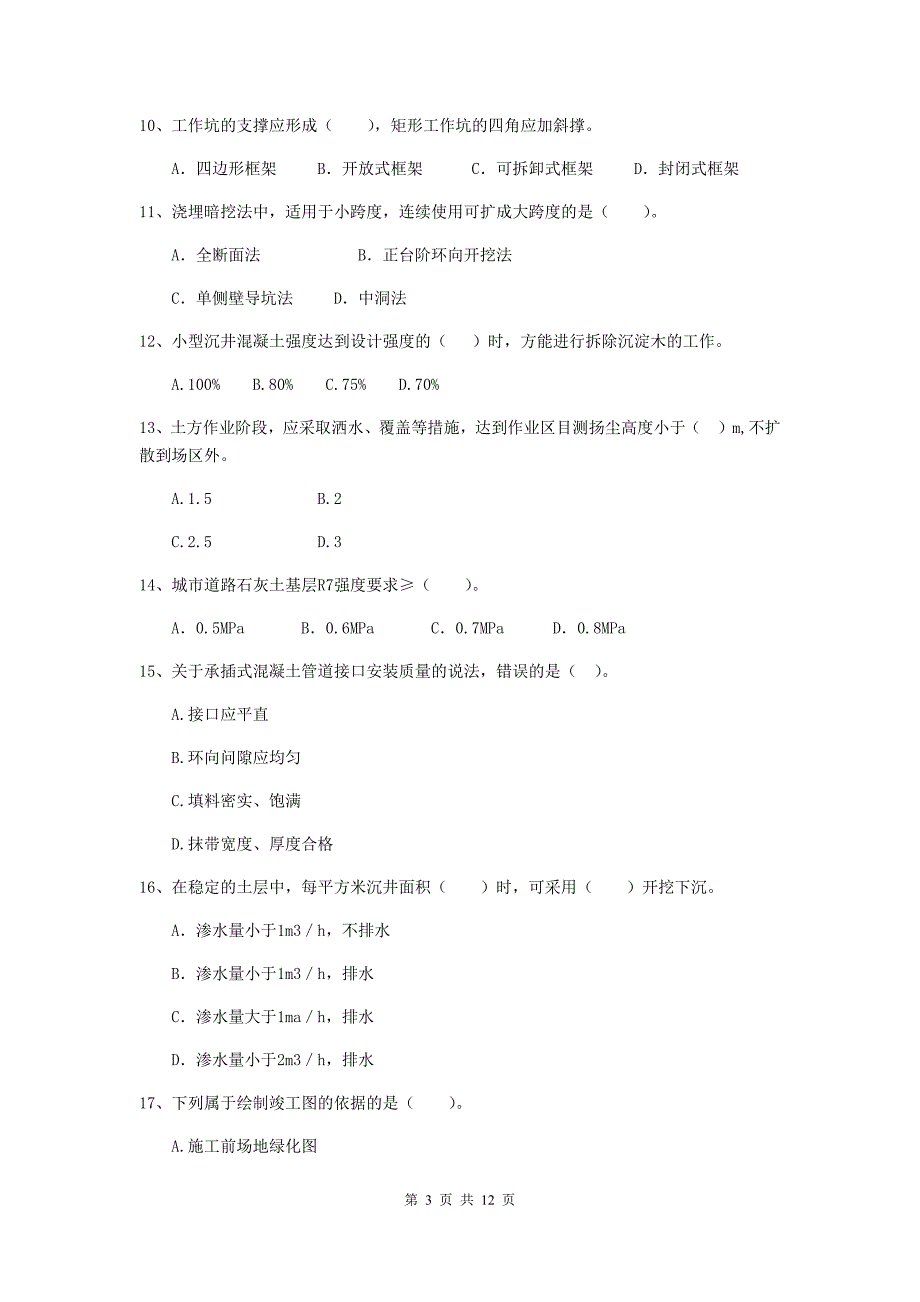 10、工作坑的支撑应形成（　　），矩形工作坑的四角应加斜撑。

A. 四边形框架　　B. 开放式框架　　C. 可拆卸式框架　　D. 封闭式框架

11、浇埋暗挖法中，适用于小跨度，连续使用可扩成大跨度的是（　　）。

A. 全断面法　　　　B. 正台阶环向开挖法

C. 单侧壁导坑法　　D. 中洞法

12、小型沉井混凝土强度达到设计强度的（　）时，方能进行拆除沉淀木的工作。

A.100%　B.80%　C.75%　D.70%

13、土方作业阶段，应采取洒水、覆盖等措施，达到作业区目测扬尘高度小于（　）m,不扩散到场区外。

A.1.5　　　　B.2

C.2.5　　　　D.3

14、城市道路石灰土基层R7强度要求≥（　　）。

A. 0.5MPa　　B. 0.6MPa　　C. 0.7MPa　　D. 0.8MPa

15、关于承插式混凝土管道接口安装质量的说法，错误的是（ ）。

A.接口应平直

B.环向间隙应均匀

C.填料密实、饱满

D.抹带宽度、厚度合格

16、在稳定的土层中，每平方米沉井面积（　　）时，可采用（　　）开挖下沉。

A. 渗水量小于1m3／h，不排水

B. 渗水量小于1m3／h，排水

C. 渗水量大于1ma／h，排水

D. 渗水量小于2m3／h，排水

17、下列属于绘制竣工图的依据的是（　　）。

A.施工前场地绿化图

第 3 页 共 12 页